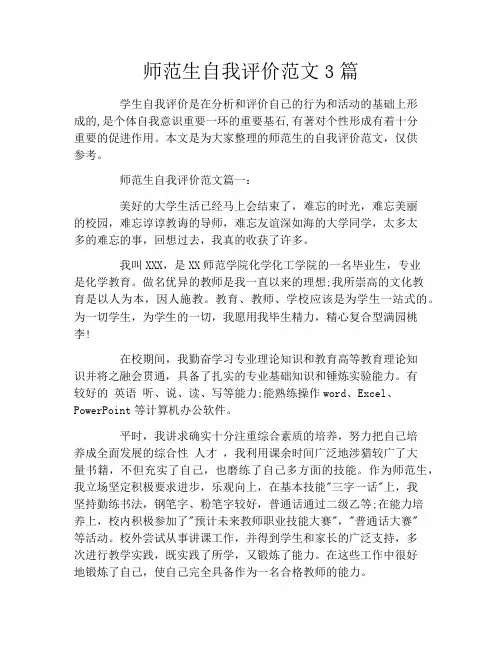 师范生自我评价范文3篇

学生自我评价是在分析和评价自己的行为和活动的基础上形成的,是个体自我意识重要一环的重要基石,有著对个性形成有着十分重要的促进作用。本文是为大家整理的师范生的自我评价范文，仅供参考。

师范生自我评价范文篇一:

美好的大学生活已经马上会结束了，难忘的时光，难忘美丽的校园，难忘谆谆教诲的导师，难忘友谊深如海的大学同学，太多太多的难忘的事，回想过去，我真的收获了许多。

我叫XXX，是XX师范学院化学化工学院的一名毕业生，专业是化学教育。做名优异的教师是我一直以来的理想;我所崇高的文化教育是以人为本，因人施教。教育、教师、学校应该是为学生一站式的。为一切学生，为学生的一切，我愿用我毕生精力，精心复合型满园桃李!

在校期间，我勤奋学习专业理论知识和教育高等教育理论知识并将之融会贯通，具备了扎实的专业基础知识和锤炼实验能力。有较好的 英语 听、说、读、写等能力;能熟练操作word、Excel、PowerPoint等计算机办公软件。

平时，我讲求确实十分注重综合素质的培养，努力把自己培养成全面发展的综合性 人才 ，我利用课余时间广泛地涉猎较广了大量书籍，不但充实了自己，也磨练了自己多方面的技能。作为师范生，我立场坚定积极要求进步，乐观向上，在基本技能"三字一话"上，我坚持勤练书法，钢笔字、粉笔字较好，普通话通过二级乙等;在能力培养上，校内积极参加了"预计未来教师职业技能大赛"，"普通话大赛"等活动。校外尝试从事讲课工作，并得到学生和家长的广泛支持，多次进行教学实践，既实践了所学，又锻炼了能力。在这些工作中很好地锻炼了自己，使自己完全具备作为一名合格教师的能力。